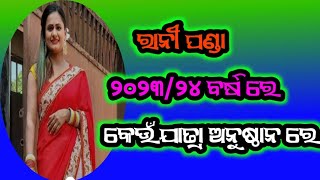 ରାନୀ ପଣ୍ଡା

୨୦୨୩/୨୪ ବର୍ଷ ରେ

କେଉଁ ଯାତ୍ରା ଅନୁଷ୍ଠାନ ରେ